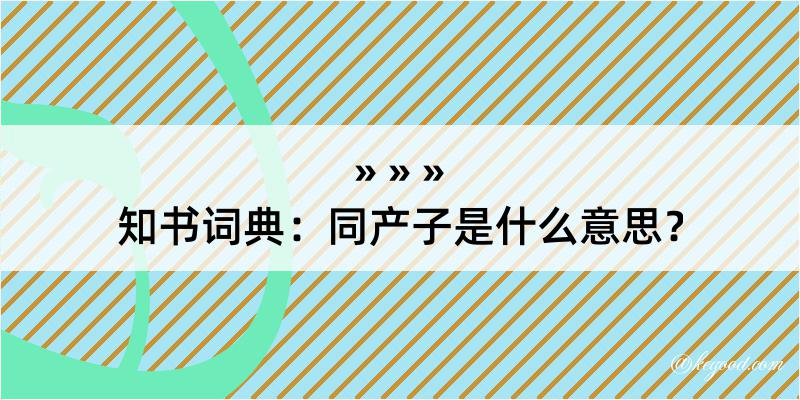 » » »
知书词典：同产子是什么意思？

@kegood.com